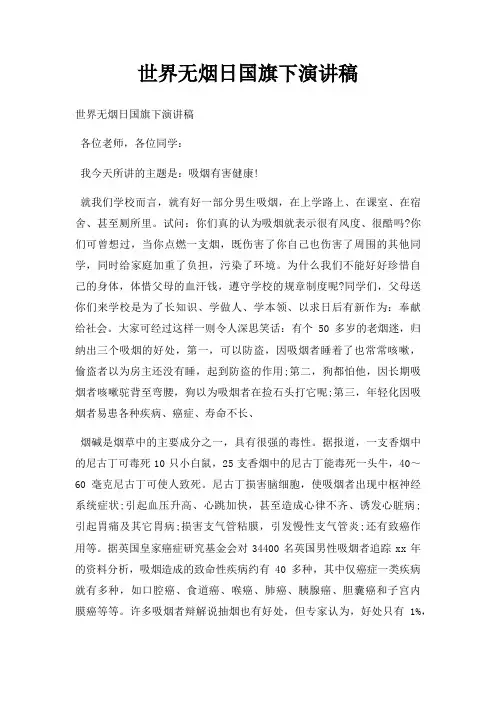 世界无烟日国旗下演讲稿

世界无烟日国旗下演讲稿

各位老师，各位同学：

我今天所讲的主题是：吸烟有害健康!

就我们学校而言，就有好一部分男生吸烟，在上学路上、在课室、在宿舍、甚至厕所里。试问：你们真的认为吸烟就表示很有风度、很酷吗?你们可曾想过，当你点燃一支烟，既伤害了你自己也伤害了周围的其他同学，同时给家庭加重了负担，污染了环境。为什么我们不能好好珍惜自己的身体，体惜父母的血汗钱，遵守学校的规章制度呢?同学们，父母送你们来学校是为了长知识、学做人、学本领、以求日后有新作为：奉献给社会。大家可经过这样一则令人深思笑话：有个 50 多岁的老烟迷，归纳出三个吸烟的好处，第一，可以防盗，因吸烟者睡着了也常常咳嗽，偷盗者以为房主还没有睡，起到防盗的作用;第二，狗都怕他，因长期吸烟者咳嗽驼背至弯腰，狗以为吸烟者在捡石头打它呢;第三，年轻化因吸烟者易患各种疾病、癌症、寿命不长、

烟碱是烟草中的主要成分之一，具有很强的毒性。据报道，一支香烟中的尼古丁可毒死 10 只小白鼠，25 支香烟中的尼古丁能毒死一头牛，40～60 毫克尼古丁可使人致死。尼古丁损害脑细胞，使吸烟者出现中枢神经系统症状;引起血压升高、心跳加快，甚至造成心律不齐、诱发心脏病;引起胃痛及其它胃病;损害支气管粘膜，引发慢性支气管炎;还有致癌作用等。据英国皇家癌症研究基金会对 34400 名英国男性吸烟者追踪 xx 年的资料分析，吸烟造成的致命性疾病约有 40 多种，其中仅癌症一类疾病就有多种，如口腔癌、食道癌、喉癌、肺癌、胰腺癌、胆囊癌和子宫内膜癌等等。许多吸烟者辩解说抽烟也有好处，但专家认为，好处只有 1%，